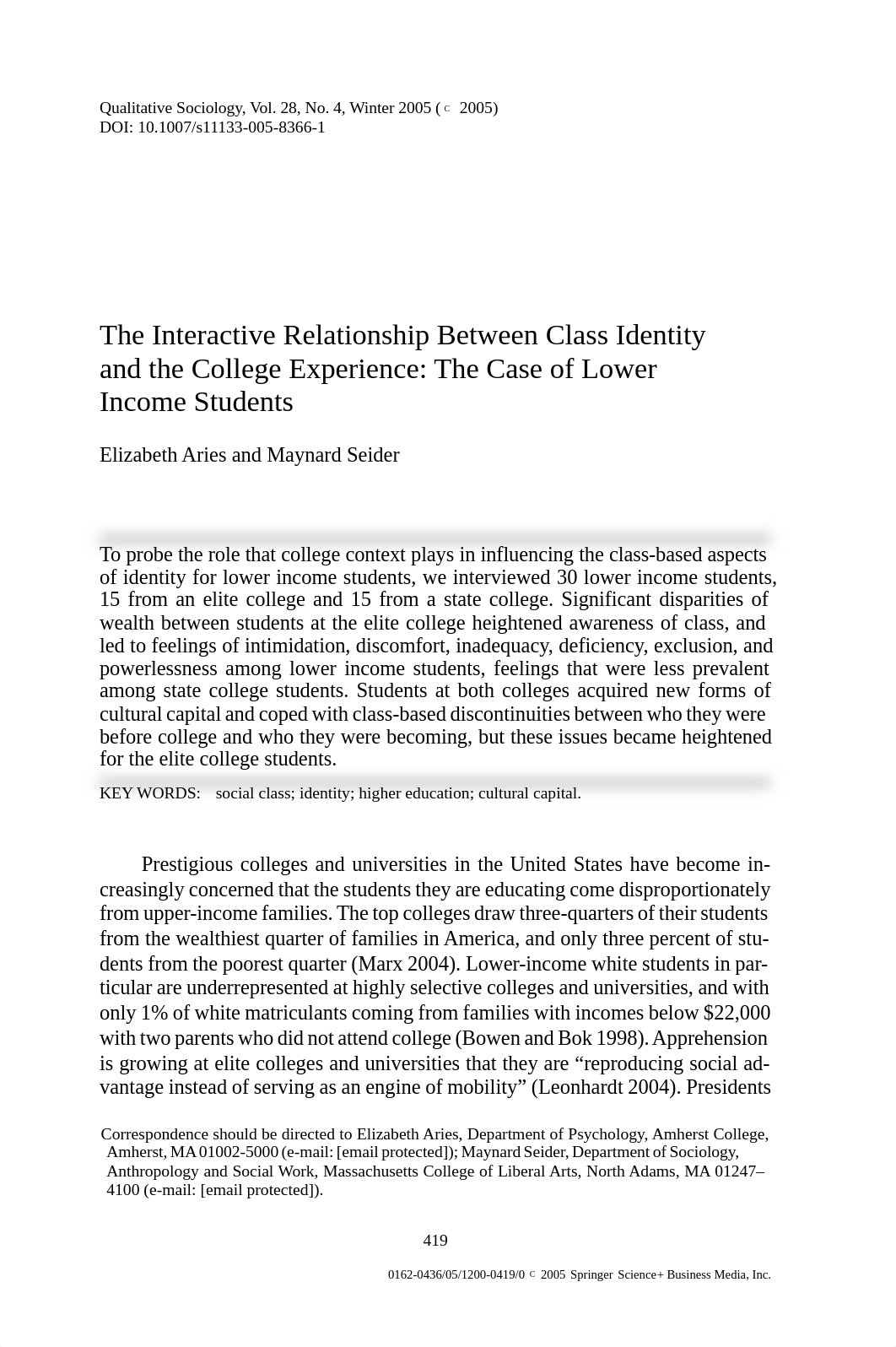 Qualitative Sociology, Vol. 28, No. 4, Winter 2005 (c 2005)
DOI: 10.1007/s11133-005-8366-1

The Interactive Relationship Between Class Identity and the College Experience: The Case of Lower Income Students

Elizabeth Aries and Maynard Seider

To probe the role that college context plays in influencing the class-based aspects of identity for lower income students, we interviewed 30 lower income students, 15 from an elite college and 15 from a state college. Significant disparities of wealth between students at the elite college heightened awareness of class, and led to feelings of intimidation, discomfort, inadequacy, deficiency, exclusion, and powerlessness among lower income students, feelings that were less prevalent among state college students. Students at both colleges acquired new forms of cultural capital and coped with class-based discontinuities between who they were before college and who they were becoming, but these issues became heightened for the elite college students.

KEY WORDS: social class; identity; higher education; cultural capital.

Prestigious colleges and universities in the United States have become increasingly concerned that the students they are educating come disproportionately from upper-income families. The top colleges draw three-quarters of their students from the wealthiest quarter of families in America, and only three percent of students from the poorest quarter (Marx 2004). Lower-income white students in particular are underrepresented at highly selective colleges and universities, and with only 1% of white matriculants coming from families with incomes below $22,000 with two parents who did not attend college (Bowen and Bok 1998). Apprehension is growing at elite colleges and universities that they are “reproducing social advantage instead of serving as an engine of mobility” (Leonhardt 2004). Presidents

Correspondence should be directed to Elizabeth Aries, Department of Psychology, Amherst College, Amherst, MA 01002-5000 (e-mail: [email protected]); Maynard Seider, Department of Sociology, Anthropology and Social Work, Massachusetts College of Liberal Arts, North Adams, MA 01247–4100 (e-mail: [email protected]).

419

0162-0436/05/1200-0419/0 c 2005 Springer Science+ Business Media, Inc.